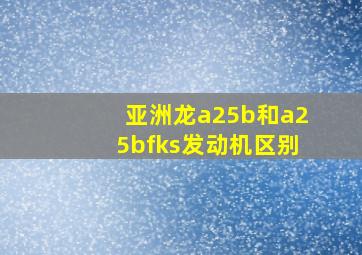 亚洲龙a25b和a25bfks发动机区别